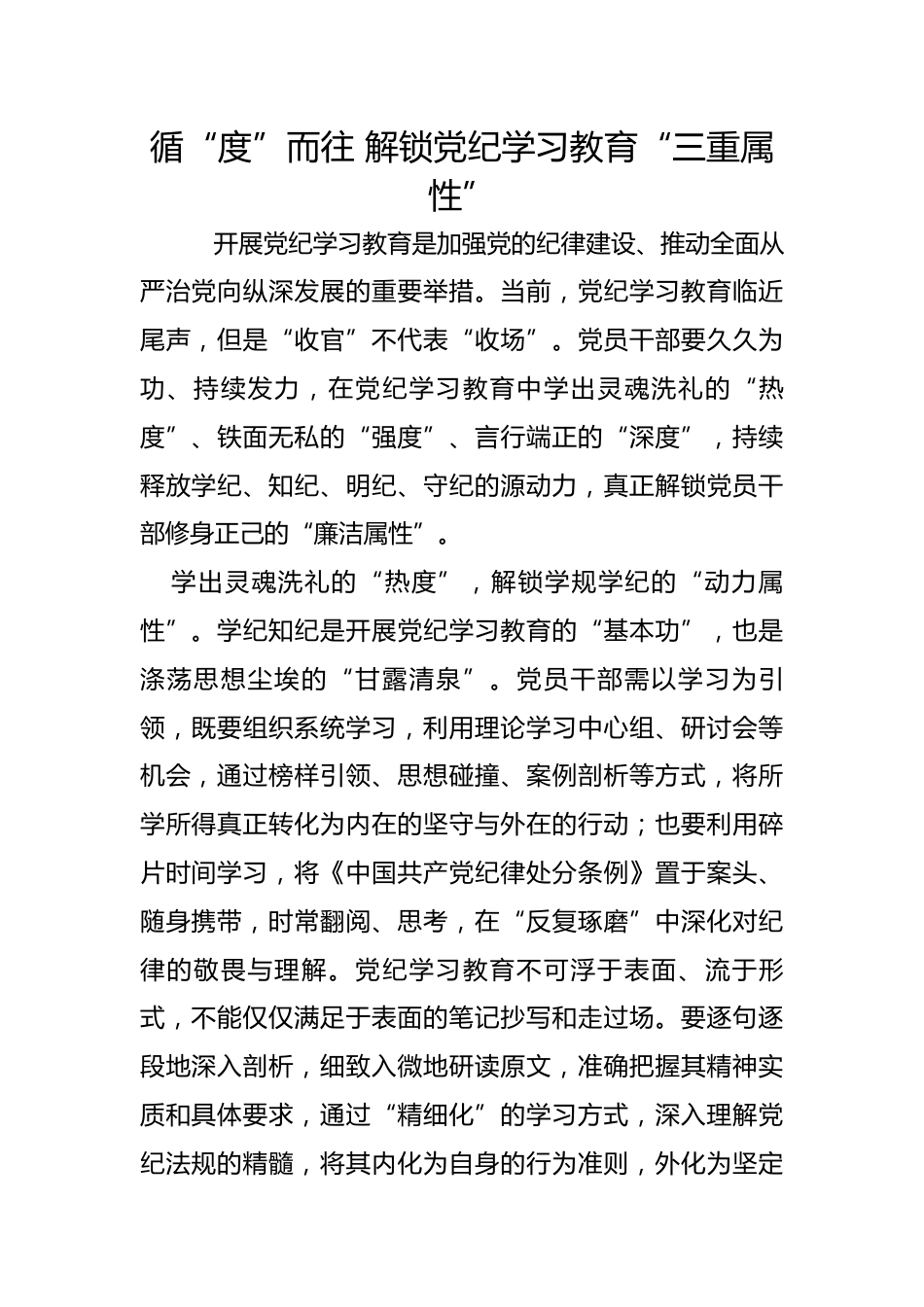 循“度”而往 解锁党纪学习教育“三重属性”

开展党纪学习教育是加强党的纪律建设、推动全面从严治党向纵深发展的重要举措。当前，党纪学习教育临近尾声，但是“收官”不代表“收场”。党员干部要久久为功、持续发力，在党纪学习教育中学出灵魂洗礼的“热度”、铁面无私的“强度”、言行端正的“深度”，持续释放学纪、知纪、明纪、守纪的源动力，真正解锁党员干部修身正己的“廉洁属性”。

学出灵魂洗礼的“热度”，解锁学规学纪的“动力属性”。学纪知纪是开展党纪学习教育的“基本功”，也是涤荡思想尘埃的“甘露清泉”。党员干部需以学习为引领，既要组织系统学习，利用理论学习中心组、研讨会等机会，通过榜样引领、思想碰撞、案例剖析等方式，将所学所得真正转化为内在的坚守与外在的行动；也要利用碎片时间学习，将《中国共产党纪律处分条例》置于案头、随身携带，时常翻阅、思考，在“反复琢磨”中深化对纪律的敬畏与理解。党纪学习教育不可浮于表面、流于形式，不能仅仅满足于表面的笔记抄写和走过场。要逐句逐段地深入剖析，细致入微地研读原文，准确把握其精神实质和具体要求，通过“精细化”的学习方式，深入理解党纪法规的精髓，将其内化为自身的行为准则，外化为坚定